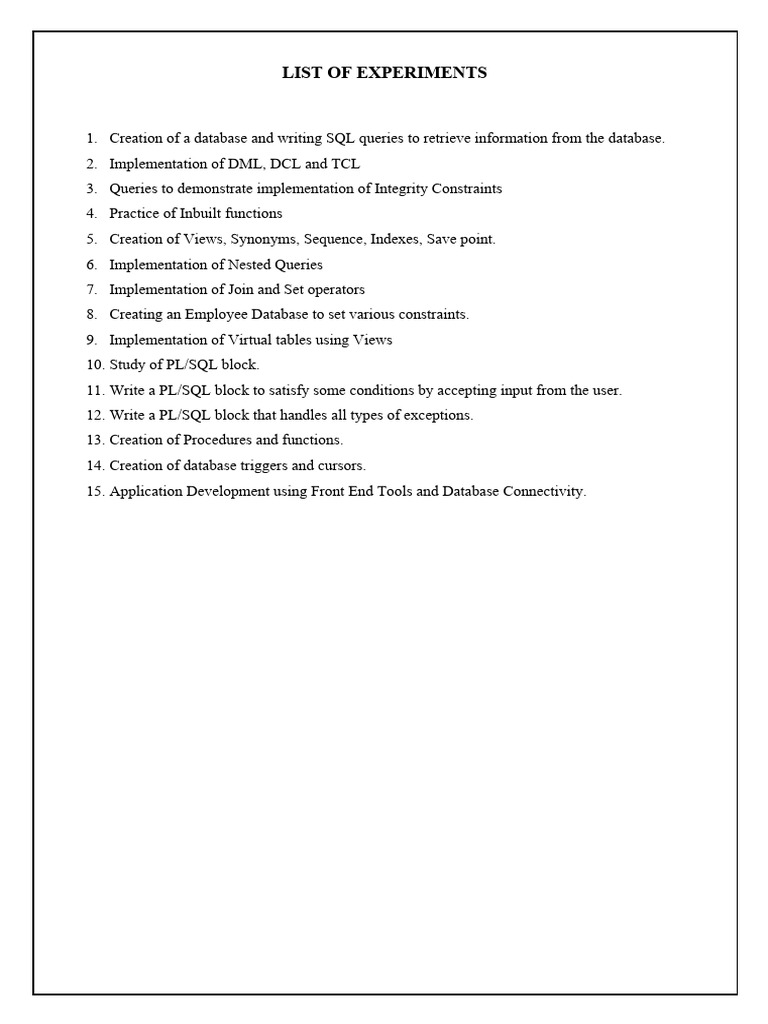 LIST OF EXPERIMENTS

1. Creation of a database and writing SQL queries to retrieve information from the database.
2. Implementation of DML, DCL and TCL
3. Queries to demonstrate implementation of Integrity Constraints
4. Practice of Inbuilt functions
5. Creation of Views, Synonyms, Sequence, Indexes, Save point.
6. Implementation of Nested Queries
7. Implementation of Join and Set operators
8. Creating an Employee Database to set various constraints.
9. Implementation of Virtual tables using Views
10. Study of PL/SQL block.
11. Write a PL/SQL block to satisfy some conditions by accepting input from the user.
12. Write a PL/SQL block that handles all types of exceptions.
13. Creation of Procedures and functions.
14. Creation of database triggers and cursors.
15. Application Development using Front End Tools and Database Connectivity.